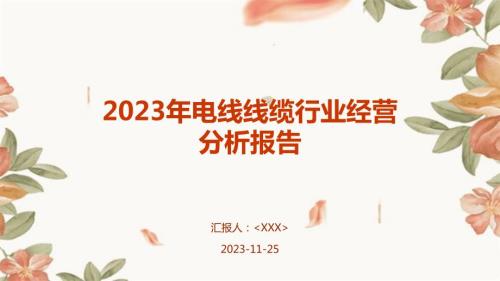 2023年电线线缆行业经营分析报告

汇报人：<XXX>

2023-11-25